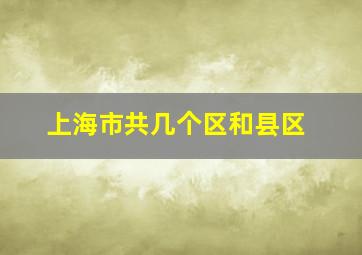 上海市共几个区和县区